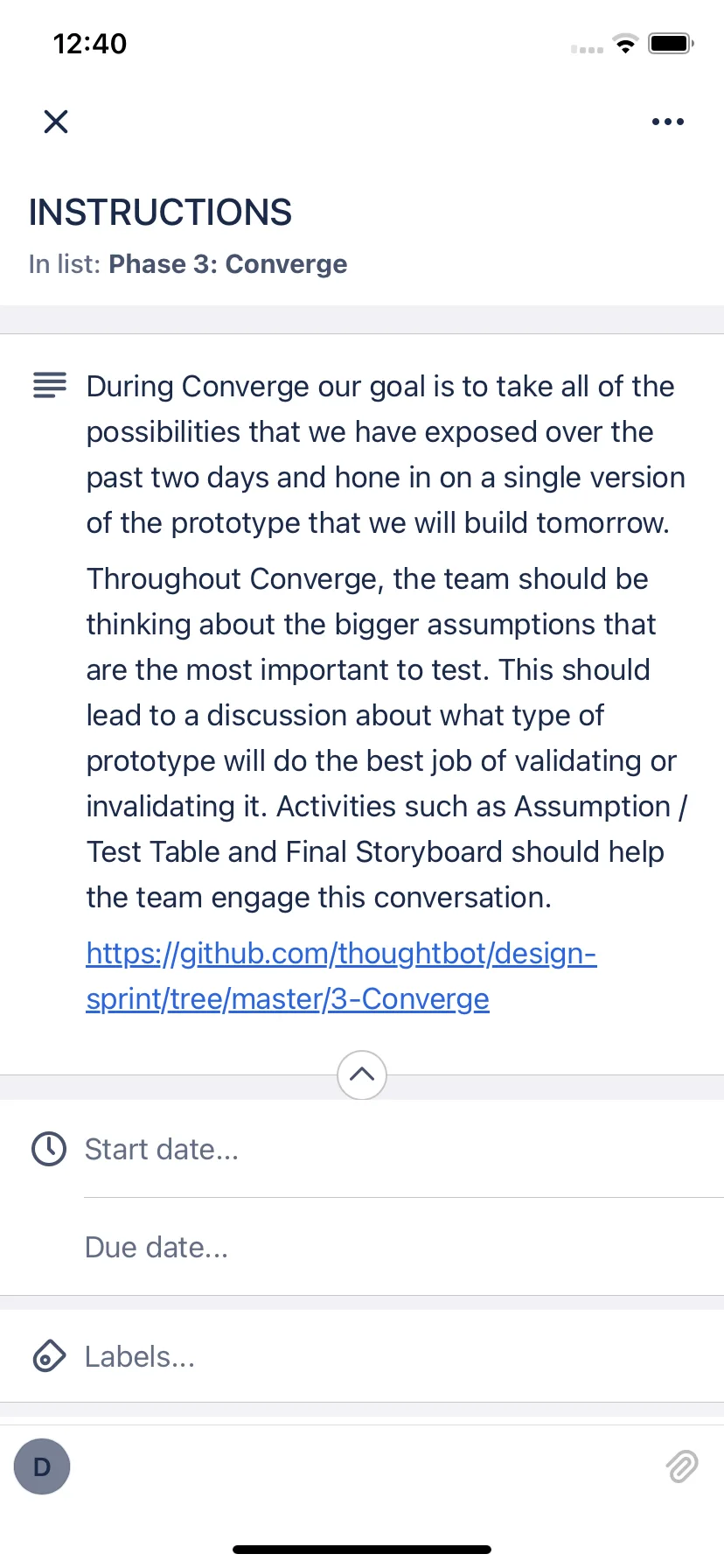 12:40

INSTRUCTIONS

In list: Phase 3: Converge

During Converge our goal is to take all of the possibilities that we have exposed over the past two days and hone in on a single version of the prototype that we will build tomorrow.

Throughout Converge, the team should be thinking about the bigger assumptions that are the most important to test. This should lead to a discussion about what type of prototype will do the best job of validating or invalidating it. Activities such as Assumption / Test Table and Final Storyboard should help the team engage this conversation.

https://github.com/thoughtbot/design-sprint/tree/master/3-Converge

Start date...

Due date...

Labels...

D